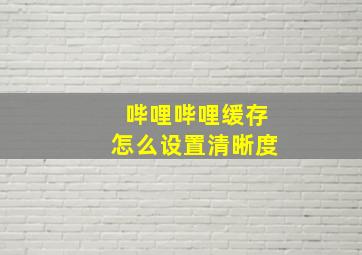 哔哩哔哩缓存
怎么设置清晰度